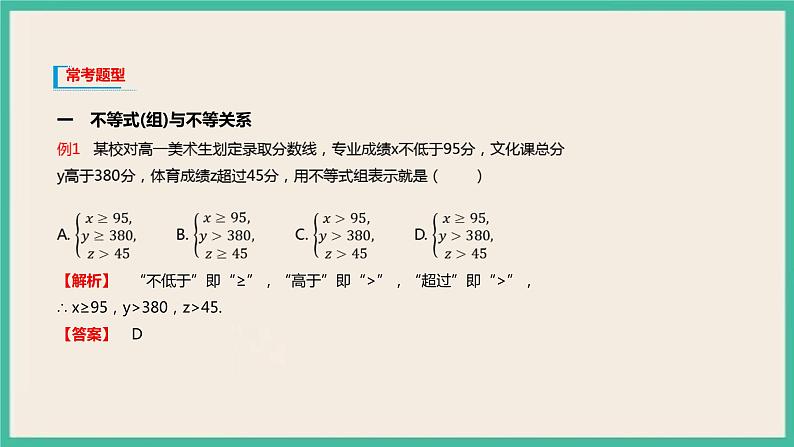 常考题型

一 不等式(组)与不等关系

例1 某校对高一美术生划定录取分数线，专业成绩x不低于95分，文化课总分y高于380分，体育成绩z超过45分，用不等式组表示就是（ ）

A.$\begin{cases} x \geq 95, \\ y \geq 380, \\ z > 45 \end{cases}$ B.$\begin{cases} x \geq 95, \\ y > 380, \\ z \geq 45 \end{cases}$ C.$\begin{cases} x > 95, \\ y > 380, \\ z > 45 \end{cases}$ D.$\begin{cases} x \geq 95, \\ y > 380, \\ z > 45 \end{cases}$

【解析】 “不低于”即“≥”，“高于”即“>”，“超过”即“>”，

∴x≥95，y>380，z>45.

【答案】 D